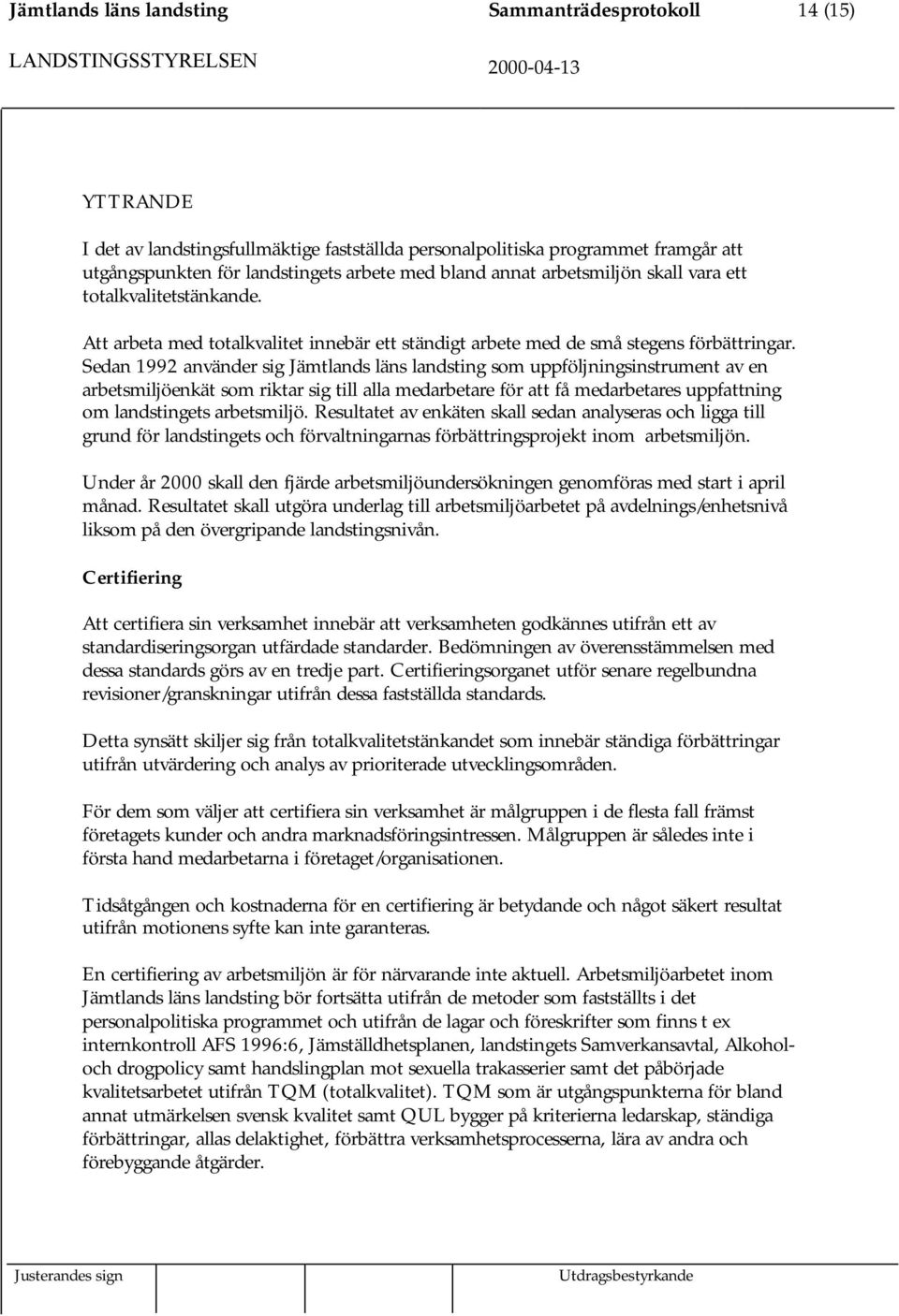 Jämtlands läns landsting Sammanträdesprotokoll 14 (15)

LANDSTINGSSTYRELSEN 2000-04-13

YTTRANDE

I det av landstingsfullmäktige fastställda personalpolitiska programmet framgår att utgångspunkten för landstingets arbete med bland annat arbetsmiljön skall vara ett totalkvalitetstänkande.

Att arbeta med totalkvalitet innebär ett ständigt arbete med de små stegens förbättringar. Sedan 1992 använder sig Jämtlands läns landsting som uppföljningsinstrument av en arbetsmiljöenkät som riktar sig till alla medarbetare för att få medarbetares uppfattning om landstingets arbetsmiljö. Resultatet av enkäten skall sedan analyseras och ligga till grund för landstingets och förvaltningarnas förbättringsprojekt inom arbetsmiljön.

Under år 2000 skall den fjärde arbetsmiljöundersökningen genomföras med start i april månad. Resultatet skall utgöra underlag till arbetsmiljöarbetet på avdelnings/enhetsnivå liksom på den övergripande landstingsnivån.

Certifiering

Att certifiera sin verksamhet innebär att verksamheten godkännes utifrån ett av standardiseringsorgan utfärdade standarder. Bedömningen av överensstämmelsen med dessa standards görs av en tredje part. Certifieringsorganet utför senare regelbundna revisioner/granskningar utifrån dessa fastställda standards.

Detta synsätt skiljer sig från totalkvalitetstänkandet som innebär ständiga förbättringar utifrån utvärdering och analys av prioriterade utvecklingsområden.

För dem som väljer att certifiera sin verksamhet är målgruppen i de flesta fall främst företagets kunder och andra marknadsföringsintressen. Målgruppen är således inte i första hand medarbetarna i företaget/organisationen.

Tidsåtgången och kostnaderna för en certifiering är betydande och något säkert resultat utifrån motionens syfte kan inte garanteras.

En certifiering av arbetsmiljön är för närvarande inte aktuell. Arbetsmiljöarbetet inom Jämtlands läns landsting bör fortsätta utifrån de metoder som fastställts i det personalpolitiska programmet och utifrån de lagar och föreskrifter som finns t ex internkontroll AFS 1996:6, Jämställdhetsplanen, landstingets Samverkansavtal, Alkohol- och drogpolicy samt handslingplan mot sexuella trakasserier samt det påbörjade kvalitetsarbetet utifrån TQM (totalkvalitet). TQM som är utgångspunkterna för bland annat utmärkelsen svensk kvalitet samt QUL bygger på kriterierna ledarskap, ständiga förbättringar, allas delaktighet, förbättra verksamhetsprocesserna, lära av andra och förebyggande åtgärder.

Justerandes sign Utdragsbestyrkande